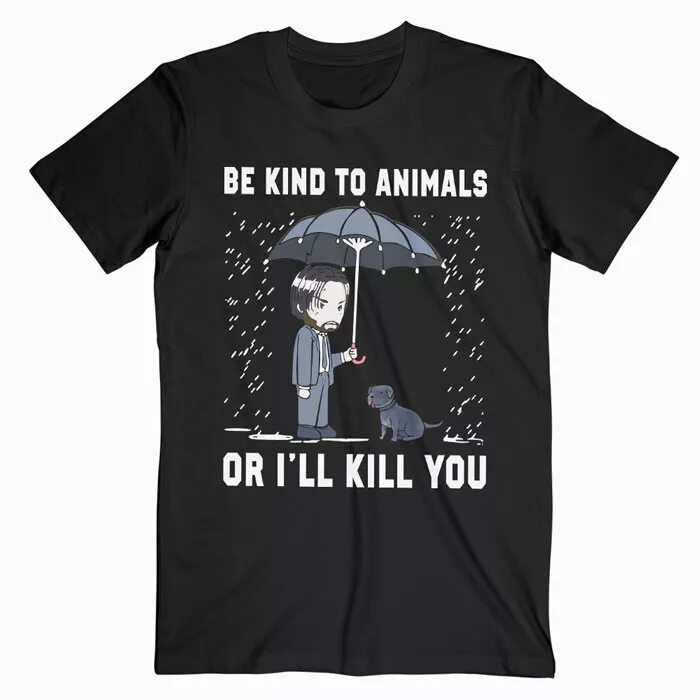 BE KIND TO ANIMALS

OR I'LL KILL YOU